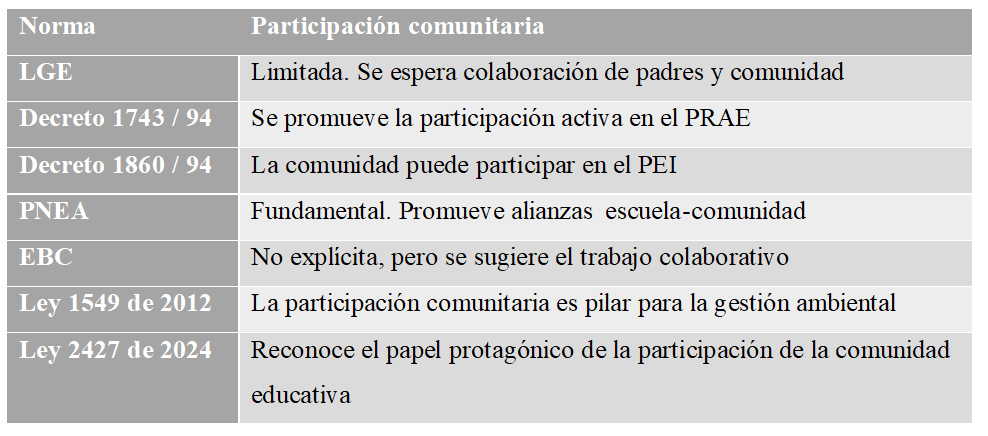 | Norma | Participación comunitaria |
|---|---|
| LGE | Limitada. Se espera colaboración de padres y comunidad |
| Decreto 1743 / 94 | Se promueve la participación activa en el PRAE |
| Decreto 1860 / 94 | La comunidad puede participar en el PEI |
| PNEA | Fundamental. Promueve alianzas escuela-comunidad |
| EBC | No explícita, pero se sugiere el trabajo colaborativo |
| Ley 1549 de 2012 | La participación comunitaria es pilar para la gestión ambiental |
| Ley 2427 de 2024 | Reconoce el papel protagónico de la participación de la comunidad educativa |